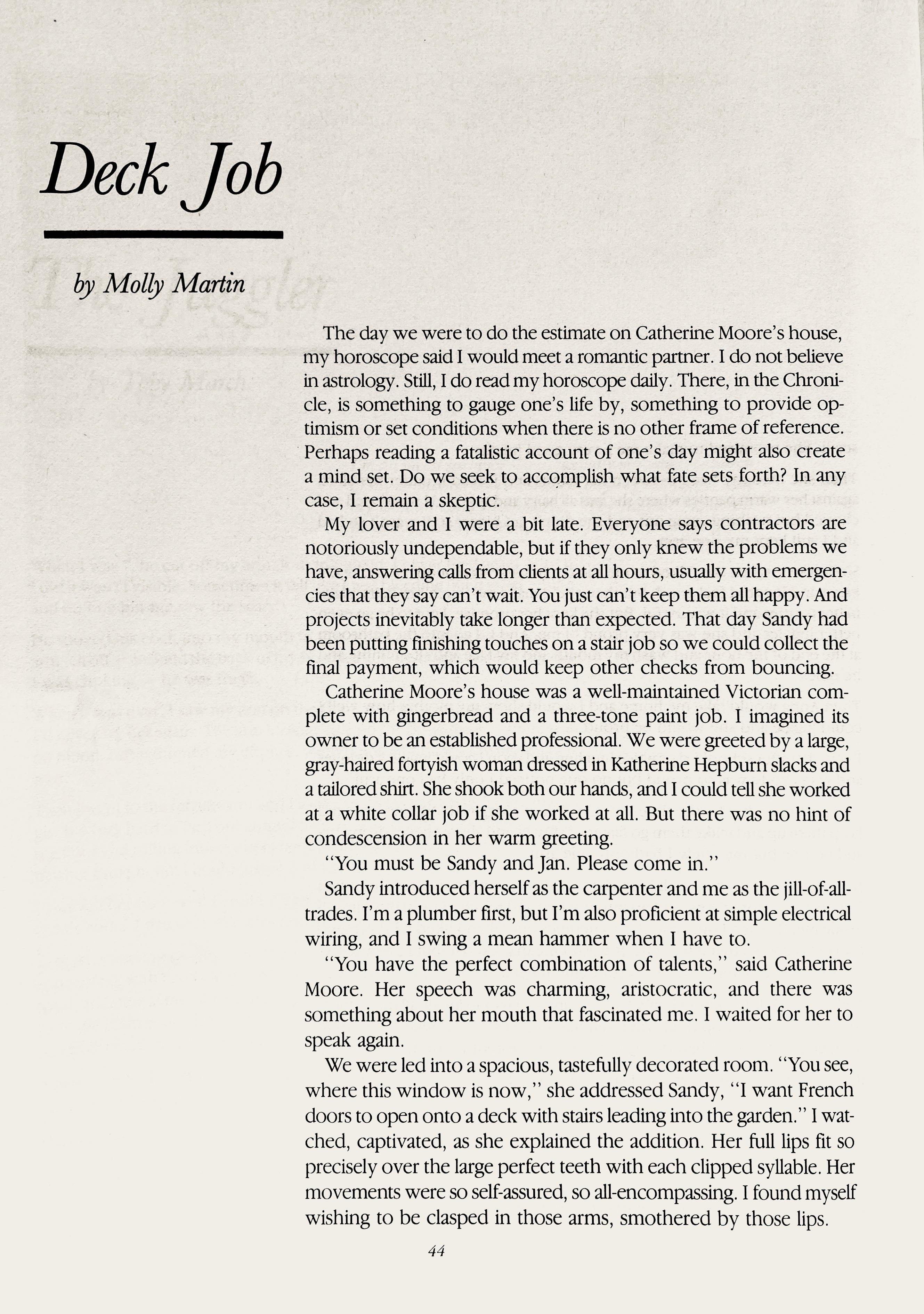 Deck Job

by Molly Martin

The day we were to do the estimate on Catherine Moore's house, my horoscope said I would meet a romantic partner. I do not believe in astrology. Still, I do read my horoscope daily. There, in the Chronicle, is something to gauge one's life by, something to provide optimism or set conditions when there is no other frame of reference. Perhaps reading a fatalistic account of one's day might also create a mind set. Do we seek to accomplish what fate sets forth? In any case, I remain a skeptic.

My lover and I were a bit late. Everyone says contractors are notoriously undependable, but if they only knew the problems we have, answering calls from clients at all hours, usually with emergencies that they say can't wait. You just can't keep them all happy. And projects inevitably take longer than expected. That day Sandy had been putting finishing touches on a stair job so we could collect the final payment, which would keep other checks from bouncing.

Catherine Moore's house was a well-maintained Victorian complete with gingerbread and a three-tone paint job. I imagined its owner to be an established professional. We were greeted by a large, gray-haired fortyish woman dressed in Katherine Hepburn slacks and a tailored shirt. She shook both our hands, and I could tell she worked at a white collar job if she worked at all. But there was no hint of condescension in her warm greeting.

"You must be Sandy and Jan. Please come in."

Sandy introduced herself as the carpenter and me as the jill-of-all-trades. I'm a plumber first, but I'm also proficient at simple electrical wiring, and I swing a mean hammer when I have to.

"You have the perfect combination of talents," said Catherine Moore. Her speech was charming, aristocratic, and there was something about her mouth that fascinated me. I waited for her to speak again.

We were led into a spacious, tastefully decorated room. "You see, where this window is now," she addressed Sandy, "I want French doors to open onto a deck with stairs leading into the garden." I watched, captivated, as she explained the addition. Her full lips fit so precisely over the large perfect teeth with each clipped syllable. Her movements were so self-assured, so all-encompassing. I found myself wishing to be clasped in those arms, smothered by those lips.

44